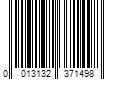 0 013132 371498